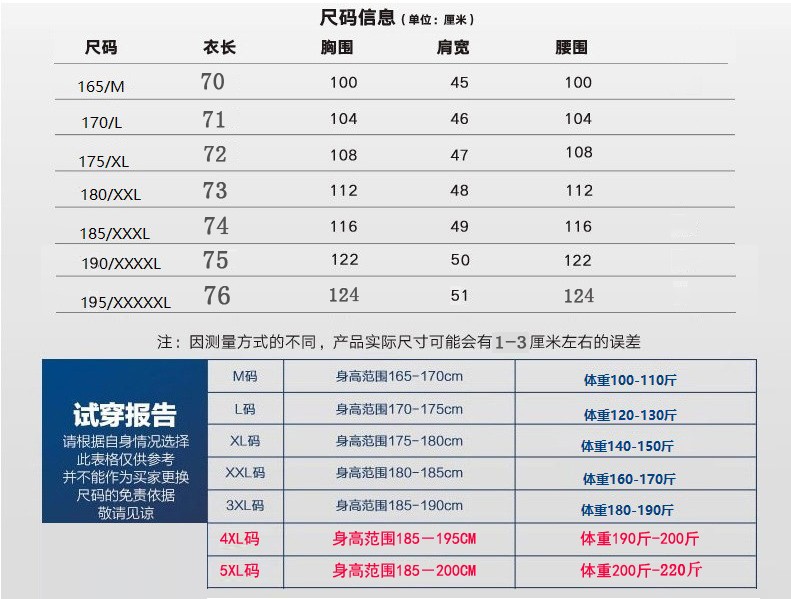 尺码信息（单位：厘米）

| 尺码 | 衣长 | 胸围 | 肩宽 | 腰围 |
|---|---|---|---|---|
| 165/M | 70 | 100 | 45 | 100 |
| 170/L | 71 | 104 | 46 | 104 |
| 175/XL | 72 | 108 | 47 | 108 |
| 180/XXL | 73 | 112 | 48 | 112 |
| 185/XXXL | 74 | 116 | 49 | 116 |
| 190/XXXXL | 75 | 122 | 50 | 122 |
| 195/XXXXXL | 76 | 124 | 51 | 124 |

注：因测量方式的不同，产品实际尺寸可能会有1-3厘米左右的误差

试穿报告
请根据自身情况选择
此表格仅供参考
并不能作为买家更换
尺码的免责依据
敬请见谅

| M码 | 身高范围165-170cm | 体重100-110斤 |
|---|---|---|
| L码 | 身高范围170-175cm | 体重120-130斤 |
| XL码 | 身高范围175-180cm | 体重140-150斤 |
| XXL码 | 身高范围180-185cm | 体重160-170斤 |
| 3XL码 | 身高范围185-190cm | 体重180-190斤 |
| 4XL码 | 身高范围185－195CM | 体重190斤-200斤 |
| 5XL码 | 身高范围185－200CM | 体重200斤-220斤 |